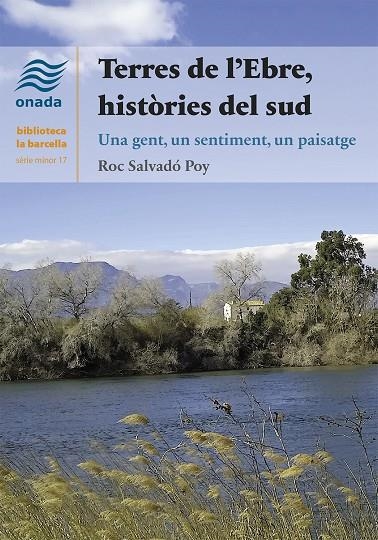 onada

biblioteca la barcella
sèrie minor 17

Terres de l'Ebre, històries del sud

Una gent, un sentiment, un paisatge

Roc Salvadó Poy